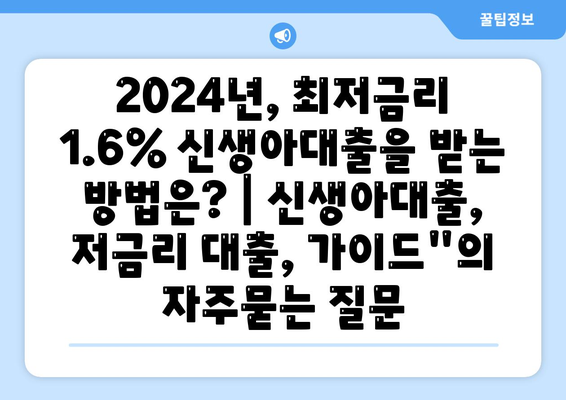 꿀팁정보

2024년, 최저금리 1.6% 신생아대출을 받는 방법은? | 신생아대출, 저금리 대출, 가이드"의 자주묻는 질문